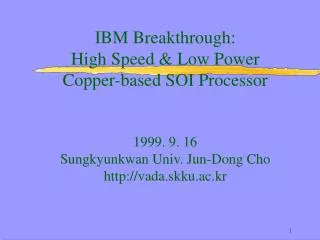 IBM Breakthrough:
High Speed & Low Power
Copper-based SOI Processor

1999. 9. 16
Sungkyunkwan Univ. Jun-Dong Cho
http://vada.skku.ac.kr

1